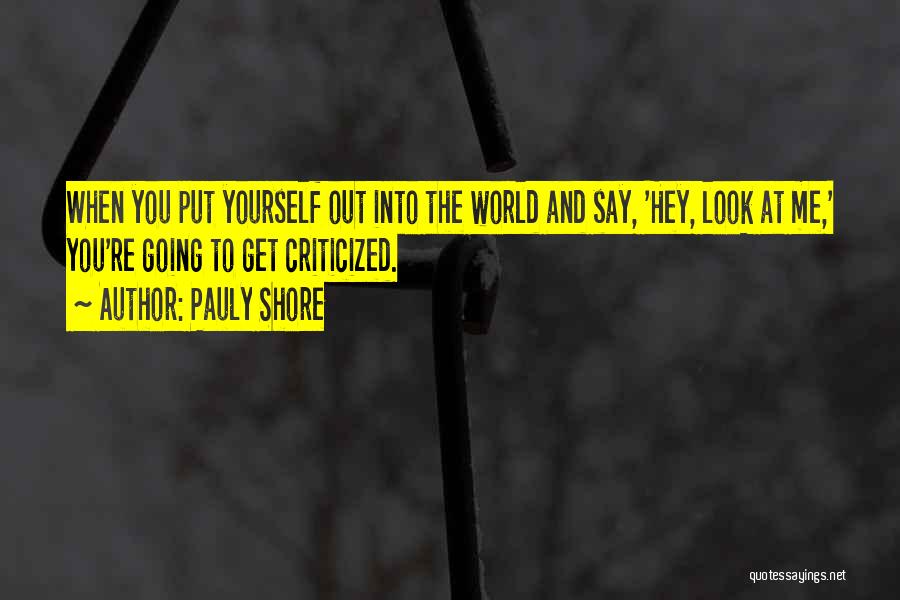 WHEN YOU PUT YOURSELF OUT INTO THE WORLD AND SAY, 'HEY, LOOK AT ME,' YOU'RE GOING TO GET CRITICIZED.

~ AUTHOR: PAULY SHORE

quotessayings.net